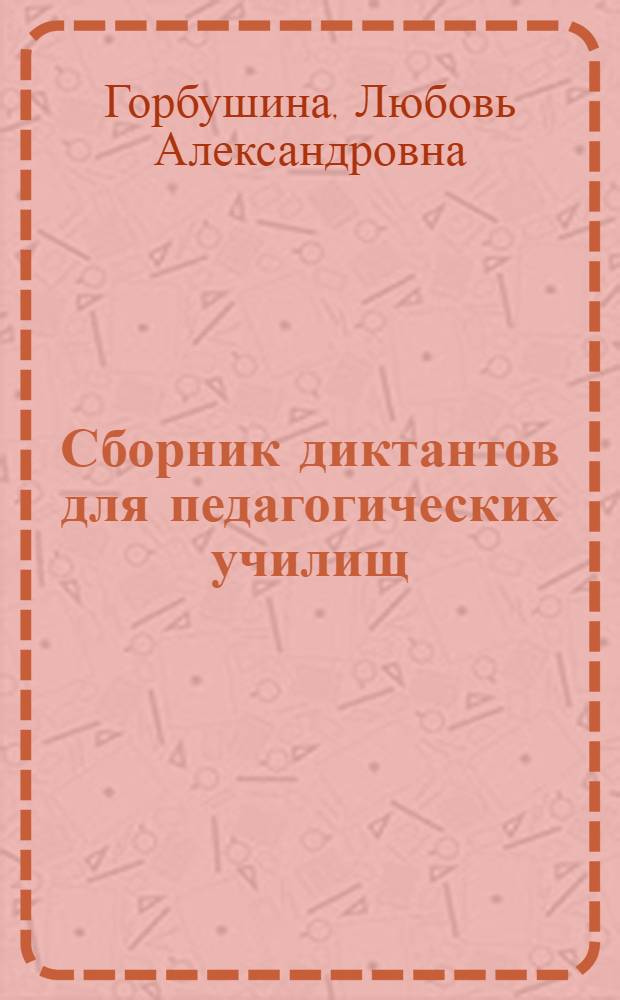 Горбушина, Любовь Александровна

Сборник диктантов для педагогических училищ